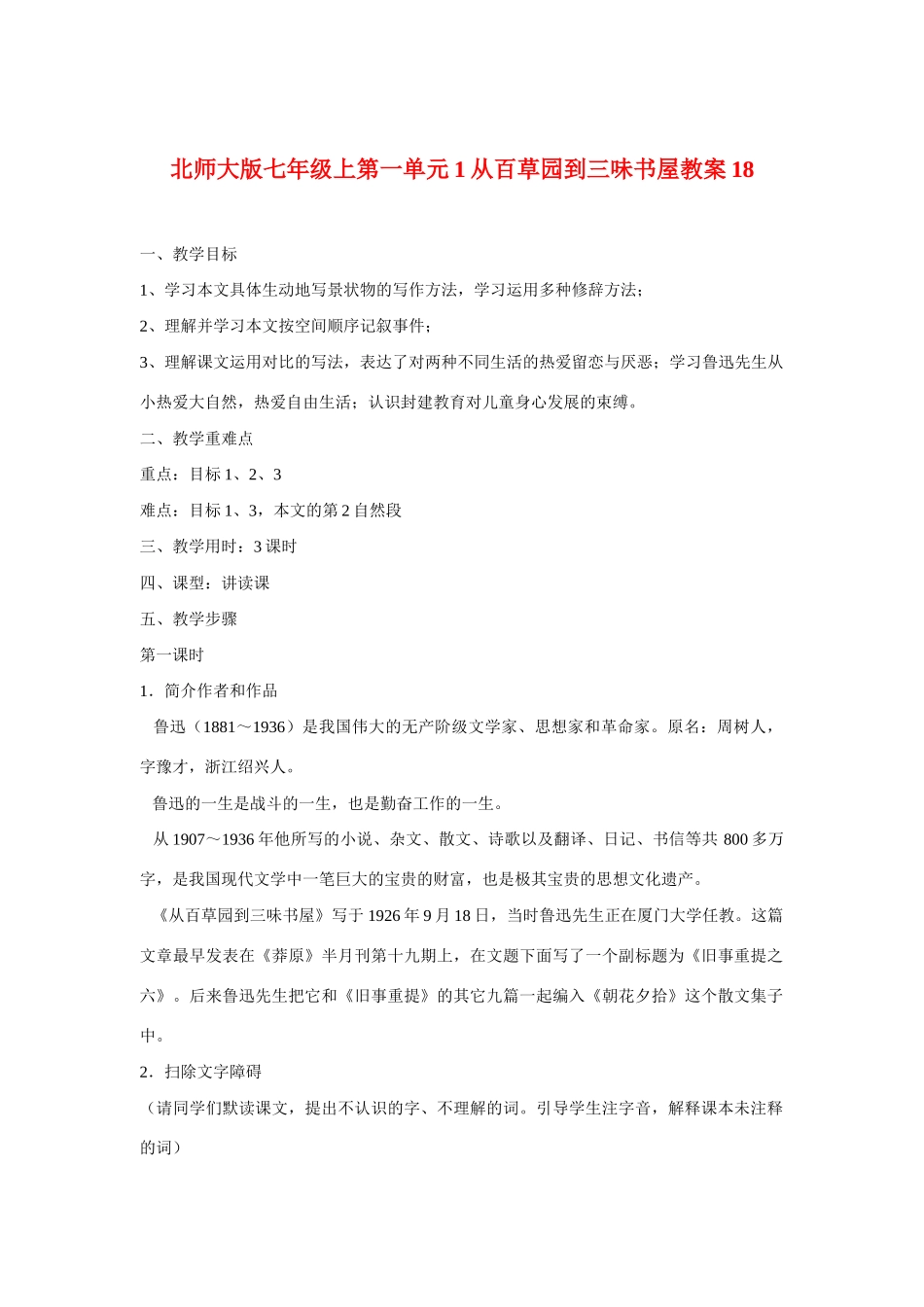 北师大版七年级上第一单元 1 从百草园到三味书屋教案 18

一、教学目标

1、学习本文具体生动地写景状物的写作方法，学习运用多种修辞方法；

2、理解并学习本文按空间顺序记叙事件；

3、理解课文运用对比的写法，表达了对两种不同生活的热爱留恋与厌恶；学习鲁迅先生从小热爱大自然，热爱自由生活；认识封建教育对儿童身心发展的束缚。

二、教学重难点

重点：目标 1、2、3

难点：目标 1、3，本文的第 2 自然段

三、教学用时：3 课时

四、课型：讲读课

五、教学步骤

第一课时

1．简介作者和作品

鲁迅（1881～1936）是我国伟大的无产阶级文学家、思想家和革命家。原名：周树人，字豫才，浙江绍兴人。

鲁迅的一生是战斗的一生，也是勤奋工作的一生。

从 1907～1936 年他所写的小说、杂文、散文、诗歌以及翻译、日记、书信等共 800 多万字，是我国现代文学中一笔巨大的宝贵的财富，也是极其宝贵的思想文化遗产。

《从百草园到三味书屋》写于 1926 年 9 月 18 日，当时鲁迅先生正在厦门大学任教。这篇文章最早发表在《莽原》半月刊第十九期上，在文题下面写了一个副标题为《旧事重提之六》。后来鲁迅先生把它和《旧事重提》的其它九篇一起编入《朝花夕拾》这个散文集子中。

2．扫除文字障碍

（请同学们默读课文，提出不认识的字、不理解的词。引导学生注字音，解释课本未注释的词）